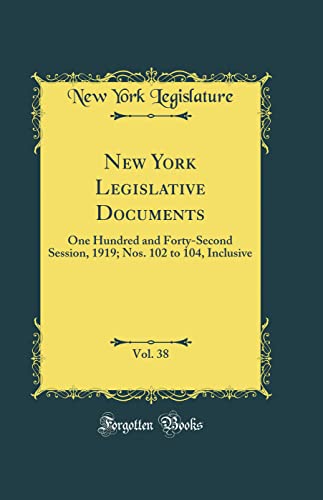 New York Legislature

New York Legislative Documents

One Hundred and Forty-Second Session, 1919; Nos. 102 to 104, Inclusive

Vol. 38

Forgotten Books